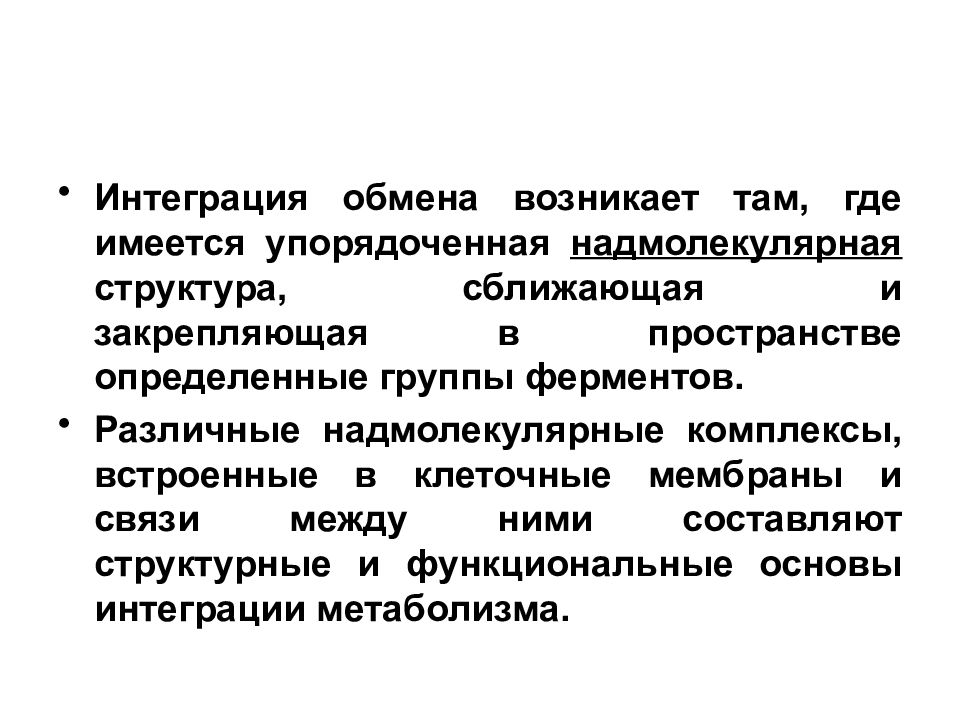 • Интеграция обмена возникает там, где имеется упорядоченная надмолекулярная структура, сближающая и закрепляющая в пространстве определенные группы ферментов.

• Различные надмолекулярные комплексы, встроенные в клеточные мембраны и связи между ними составляют структурные и функциональные основы интеграции метаболизма.